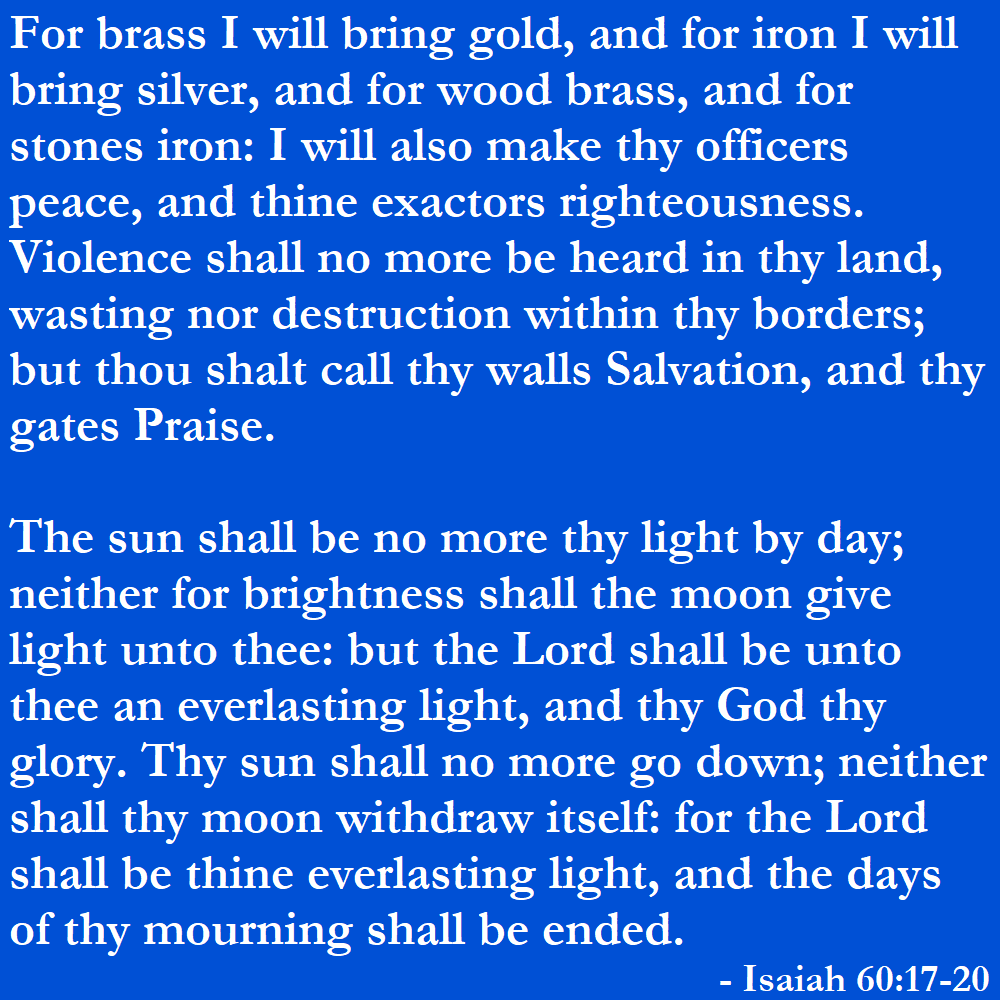 For brass I will bring gold, and for iron I will bring silver, and for wood brass, and for stones iron: I will also make thy officers peace, and thine exactors righteousness. Violence shall no more be heard in thy land, wasting nor destruction within thy borders; but thou shalt call thy walls Salvation, and thy gates Praise.

The sun shall be no more thy light by day; neither for brightness shall the moon give light unto thee: but the Lord shall be unto thee an everlasting light, and thy God thy glory. Thy sun shall no more go down; neither shall thy moon withdraw itself: for the Lord shall be thine everlasting light, and the days of thy mourning shall be ended.

- Isaiah 60:17-20